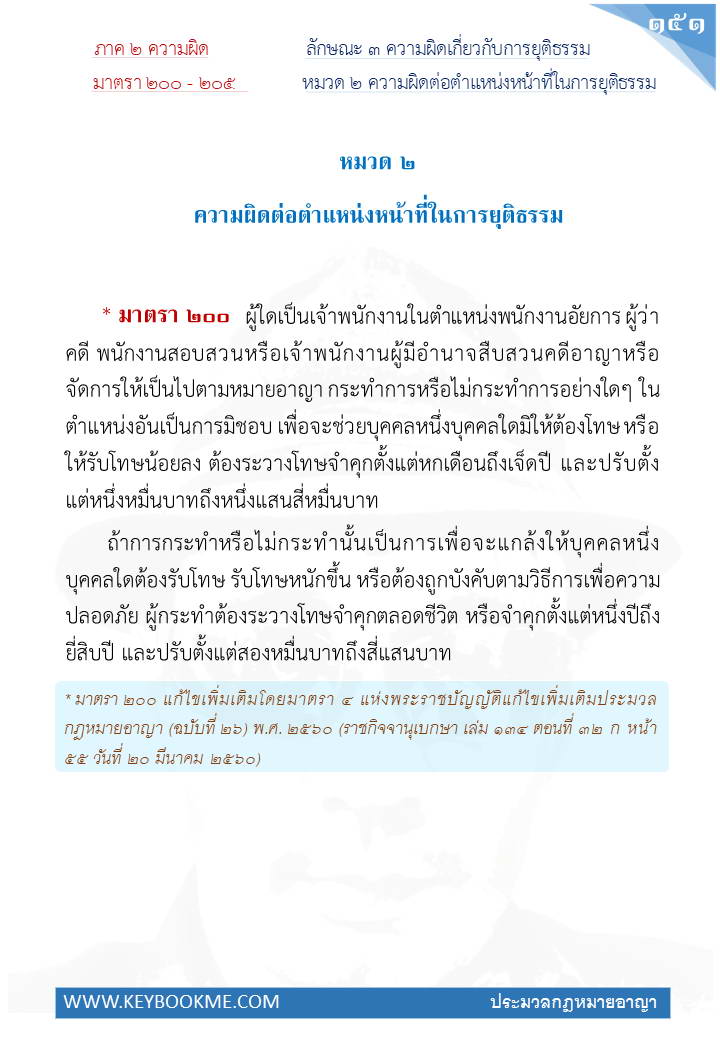 ๑๕๑

ภาค ๒ ความผิด
มาตรา ๒๐๐ - ๒๐๕

ลักษณะ ๓ ความผิดเกี่ยวกับการยุติธรรม
หมวด ๒ ความผิดต่อตำแหน่งหน้าที่ในการยุติธรรม

หมวด ๒
ความผิดต่อตำแหน่งหน้าที่ในการยุติธรรม

* มาตรา ๒๐๐ ผู้ใดเป็นเจ้าพนักงานในตำแหน่งพนักงานอัยการ ผู้ว่าคดี พนักงานสอบสวนหรือเจ้าพนักงานผู้มีอำนาจสืบสวนคดีอาญาหรือจัดการให้เป็นไปตามหมายอาญา กระทำการหรือไม่กระทำการอย่างใดๆ ในตำแหน่งอันเป็นการมิชอบ เพื่อจะช่วยบุคคลหนึ่งบุคคลใดมิให้ต้องโทษ หรือให้รับโทษน้อยลง ต้องระวางโทษจำคุกตั้งแต่หกเดือนถึงเจ็ดปี และปรับตั้งแต่หนึ่งหมื่นบาทถึงหนึ่งแสนสี่หมื่นบาท

ถ้าการกระทำหรือไม่กระทำนั้นเป็นการเพื่อจะแกล้งให้บุคคลหนึ่งบุคคลใดต้องรับโทษ รับโทษหนักขึ้น หรือต้องถูกบังคับตามวิธีการเพื่อความปลอดภัย ผู้กระทำต้องระวางโทษจำคุกตลอดชีวิต หรือจำคุกตั้งแต่หนึ่งปีถึงยี่สิบปี และปรับตั้งแต่สองหมื่นบาทถึงสี่แสนบาท

* มาตรา ๒๐๐ แก้ไขเพิ่มเติมโดยมาตรา ๔ แห่งพระราชบัญญัติแก้ไขเพิ่มเติมประมวลกฎหมายอาญา (ฉบับที่ ๒๖) พ.ศ. ๒๕๖๐ (ราชกิจจานุเบกษา เล่ม ๑๓๔ ตอนที่ ๓๒ ก หน้า ๕๕ วันที่ ๒๐ มีนาคม ๒๕๖๐)

WWW.KEYBOOKME.COM
ประมวลกฎหมายอาญา